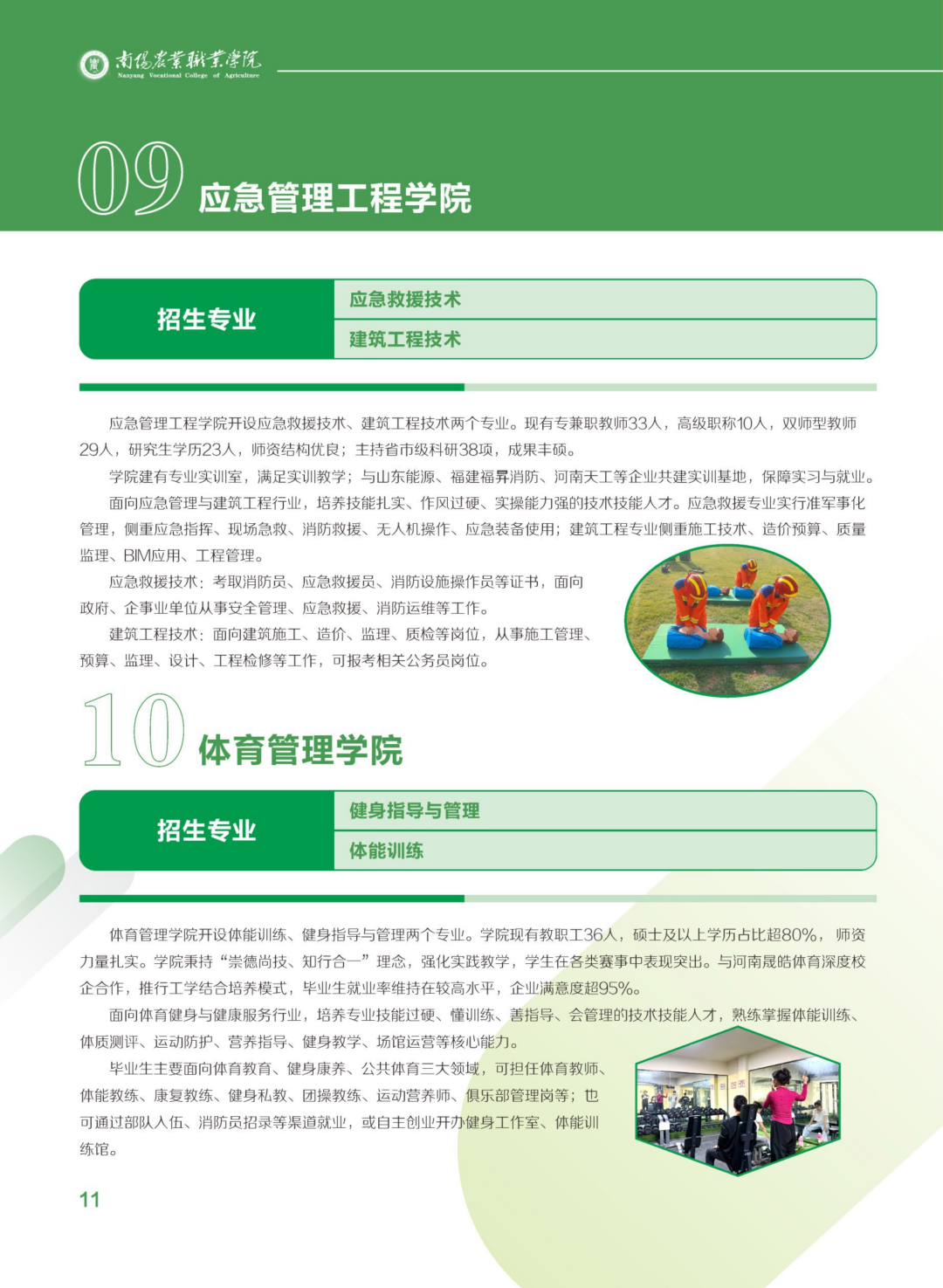 南阳农业职业学院
Nanyang Vocational College of Agriculture

09 应急管理工程学院

招生专业
应急救援技术
建筑工程技术

应急管理工程学院开设应急救援技术、建筑工程技术两个专业。现有专兼职教师33人，高级职称10人，双师型教师29人，研究生学历23人，师资结构优良；主持省市级科研38项，成果丰硕。

学院建有专业实训室，满足实训教学；与山东能源、福建福昇消防、河南天工等企业共建实训基地，保障实习与就业。

面向应急管理与建筑工程行业，培养技能扎实、作风过硬、实操能力强的技术技能人才。应急救援专业实行准军事化管理，侧重应急指挥、现场急救、消防救援、无人机操作、应急装备使用；建筑工程专业侧重施工技术、造价预算、质量监理、BIM应用、工程管理。

应急救援技术：考取消防员、应急救援员、消防设施操作员等证书，面向政府、企事业单位从事安全管理、应急救援、消防运维等工作。

建筑工程技术：面向建筑施工、造价、监理、质检等岗位，从事施工管理、预算、监理、设计、工程检修等工作，可报考相关公务员岗位。

10 体育管理学院

招生专业
健身指导与管理
体能训练

体育管理学院开设体能训练、健身指导与管理两个专业。学院现有教职工36人，硕士及以上学历占比超80%，师资力量扎实。学院秉持“崇德尚技、知行合一”理念，强化实践教学，学生在各类赛事中表现突出。与河南晟皓体育深度校企合作，推行工学结合培养模式，毕业生就业率维持在较高水平，企业满意度超95%。

面向体育健身与健康服务行业，培养专业技能过硬、懂训练、善指导、会管理的技术技能人才，熟练掌握体能训练、体质测评、运动防护、营养指导、健身教学、场馆运营等核心能力。

毕业生主要面向体育教育、健身康养、公共体育三大领域，可担任体育教师、体能教练、康复教练、健身私教、团操教练、运动营养师、俱乐部管理岗等；也可通过部队入伍、消防员招录等渠道就业，或自主创业开办健身工作室、体能训练馆。

11